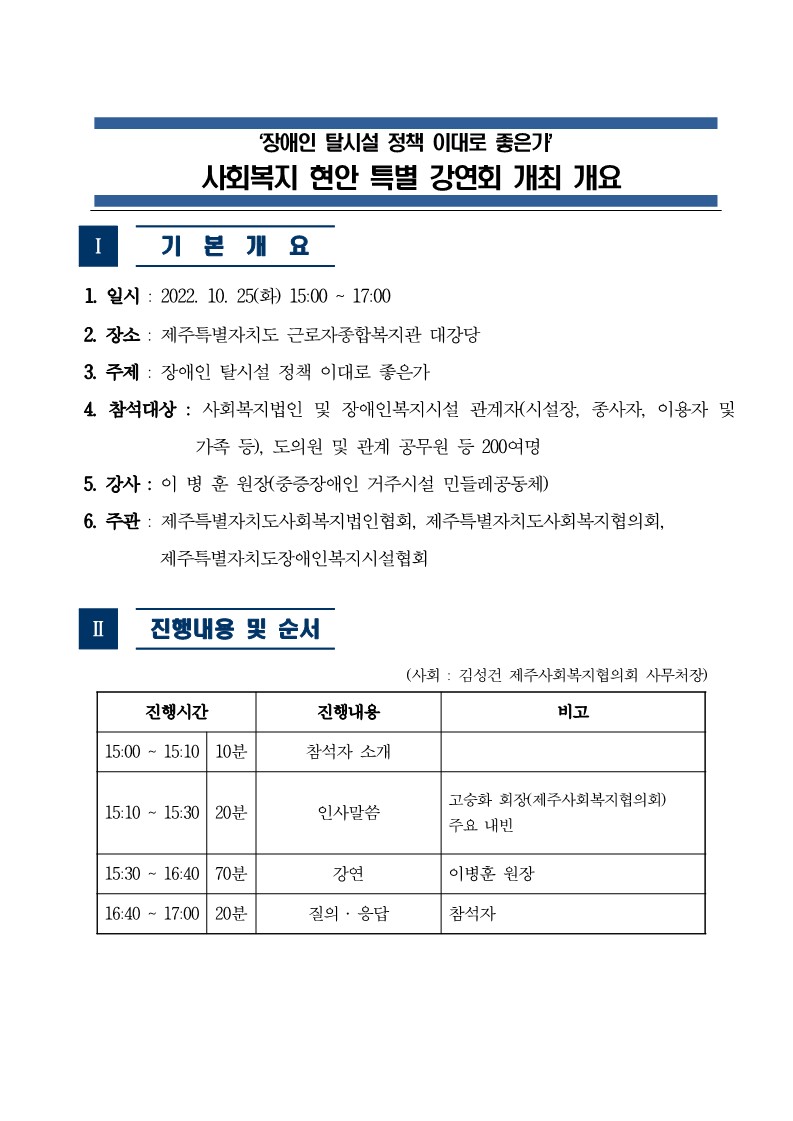 ‘장애인 탈시설 정책 이대로 좋은가’
사회복지 현안 특별 강연회 개최 개요

Ⅰ 기 본 개 요

1. 일시 : 2022. 10. 25(화) 15:00 ~ 17:00

2. 장소 : 제주특별자치도 근로자종합복지관 대강당

3. 주제 : 장애인 탈시설 정책 이대로 좋은가

4. 참석대상 : 사회복지법인 및 장애인복지시설 관계자(시설장, 종사자, 이용자 및 가족 등), 도의원 및 관계 공무원 등 200여명

5. 강사 : 이 병 훈 원장(중증장애인 거주시설 민들레공동체)

6. 주관 : 제주특별자치도사회복지법인협회, 제주특별자치도사회복지협의회, 제주특별자치도장애인복지시설협회

Ⅱ 진행내용 및 순서

(사회 : 김성건 제주사회복지협의회 사무처장)

| 진행시간 | | 진행내용 | 비고 |
|---|---|---|---|
| 15:00 ~ 15:10 | 10분 | 참석자 소개 | |
| 15:10 ~ 15:30 | 20분 | 인사말씀 | 고승화 회장(제주사회복지협의회) 주요 내빈 |
| 15:30 ~ 16:40 | 70분 | 강연 | 이병훈 원장 |
| 16:40 ~ 17:00 | 20분 | 질의 · 응답 | 참석자 |